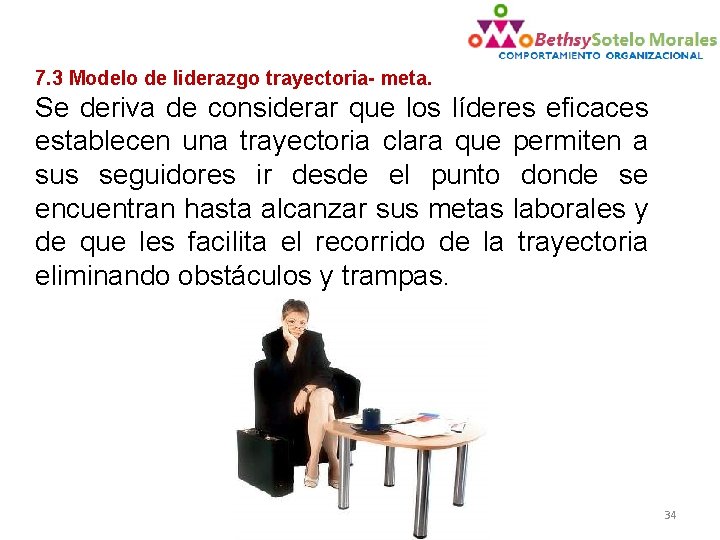 BethsySotelo Morales
COMPORTAMIENTO ORGANIZACIONAL

7.3 Modelo de liderazgo trayectoria- meta.

Se deriva de considerar que los líderes eficaces establecen una trayectoria clara que permiten a sus seguidores ir desde el punto donde se encuentran hasta alcanzar sus metas laborales y de que les facilita el recorrido de la trayectoria eliminando obstáculos y trampas.

34